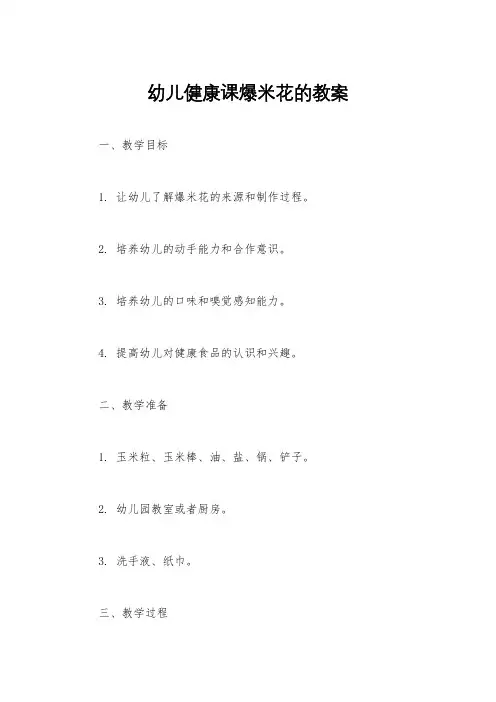 幼儿健康课爆米花的教案

一、教学目标

1. 让幼儿了解爆米花的来源和制作过程。

2. 培养幼儿的动手能力和合作意识。

3. 培养幼儿的口味和嗅觉感知能力。

4. 提高幼儿对健康食品的认识和兴趣。

二、教学准备

1. 玉米粒、玉米棒、油、盐、锅、铲子。

2. 幼儿园教室或者厨房。

3. 洗手液、纸巾。

三、教学过程